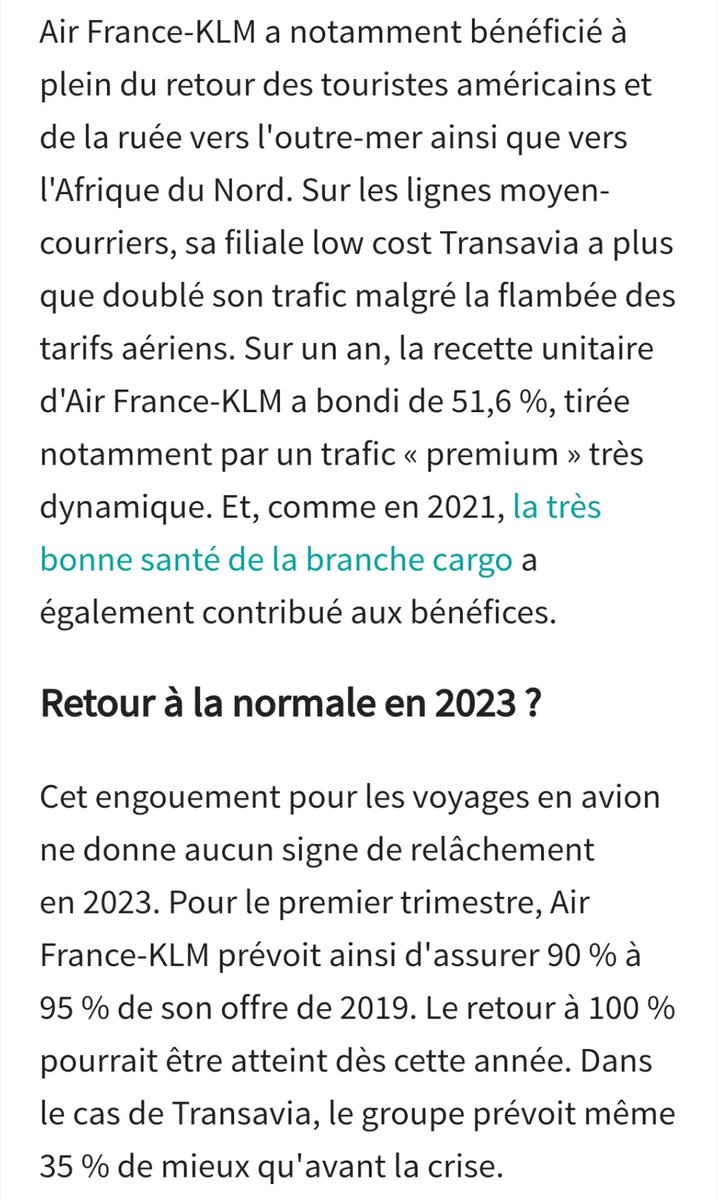 Air France-KLM a notamment bénéficié à plein du retour des touristes américains et de la ruée vers l'outre-mer ainsi que vers l'Afrique du Nord. Sur les lignes moyen-courriers, sa filiale low cost Transavia a plus que doublé son trafic malgré la flambée des tarifs aériens. Sur un an, la recette unitaire d'Air France-KLM a bondi de 51,6 %, tirée notamment par un trafic « premium » très dynamique. Et, comme en 2021, la très bonne santé de la branche cargo a également contribué aux bénéfices.

Retour à la normale en 2023 ?

Cet engouement pour les voyages en avion ne donne aucun signe de relâchement en 2023. Pour le premier trimestre, Air France-KLM prévoit ainsi d'assurer 90 % à 95 % de son offre de 2019. Le retour à 100 % pourrait être atteint dès cette année. Dans le cas de Transavia, le groupe prévoit même 35 % de mieux qu'avant la crise.